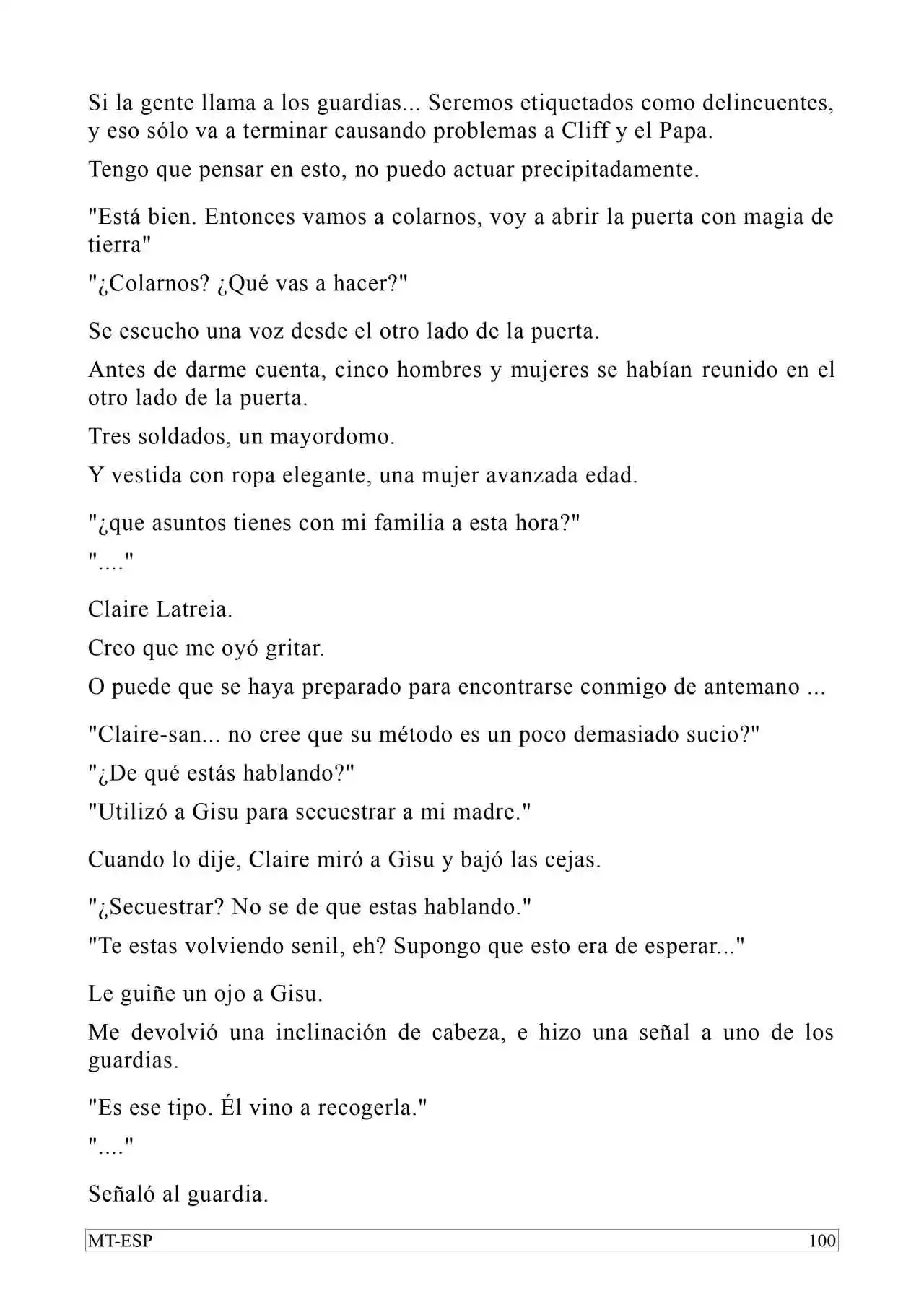 Si la gente llama a los guardias... Seremos etiquetados como delincuentes, y eso sólo va a terminar causando problemas a Cliff y el Papa.

Tengo que pensar en esto, no puedo actuar precipitadamente.

"Está bien. Entonces vamos a colarnos, voy a abrir la puerta con magia de tierra"

"¿Colarnos? ¿Qué vas a hacer?"

Se escucho una voz desde el otro lado de la puerta.

Antes de darme cuenta, cinco hombres y mujeres se habían reunido en el otro lado de la puerta.

Tres soldados, un mayordomo.

Y vestida con ropa elegante, una mujer avanzada edad.

"¿que asuntos tienes con mi familia a esta hora?"

"...."

Claire Latreia.

Creo que me oyó gritar.

O puede que se haya preparado para encontrarse conmigo de antemano ...

"Claire-san... no cree que su método es un poco demasiado sucio?"

"¿De qué estás hablando?"

"Utilizó a Gisu para secuestrar a mi madre."

Cuando lo dije, Claire miró a Gisu y bajó las cejas.

"¿Secuestrar? No se de que estas hablando."

"Te estas volviendo senil, eh? Supongo que esto era de esperar..."

Le guiñe un ojo a Gisu.

Me devolvió una inclinación de cabeza, e hizo una señal a uno de los guardias.

"Es ese tipo. Él vino a recogerla."

"...."

Señaló al guardia.

MT-ESP 100